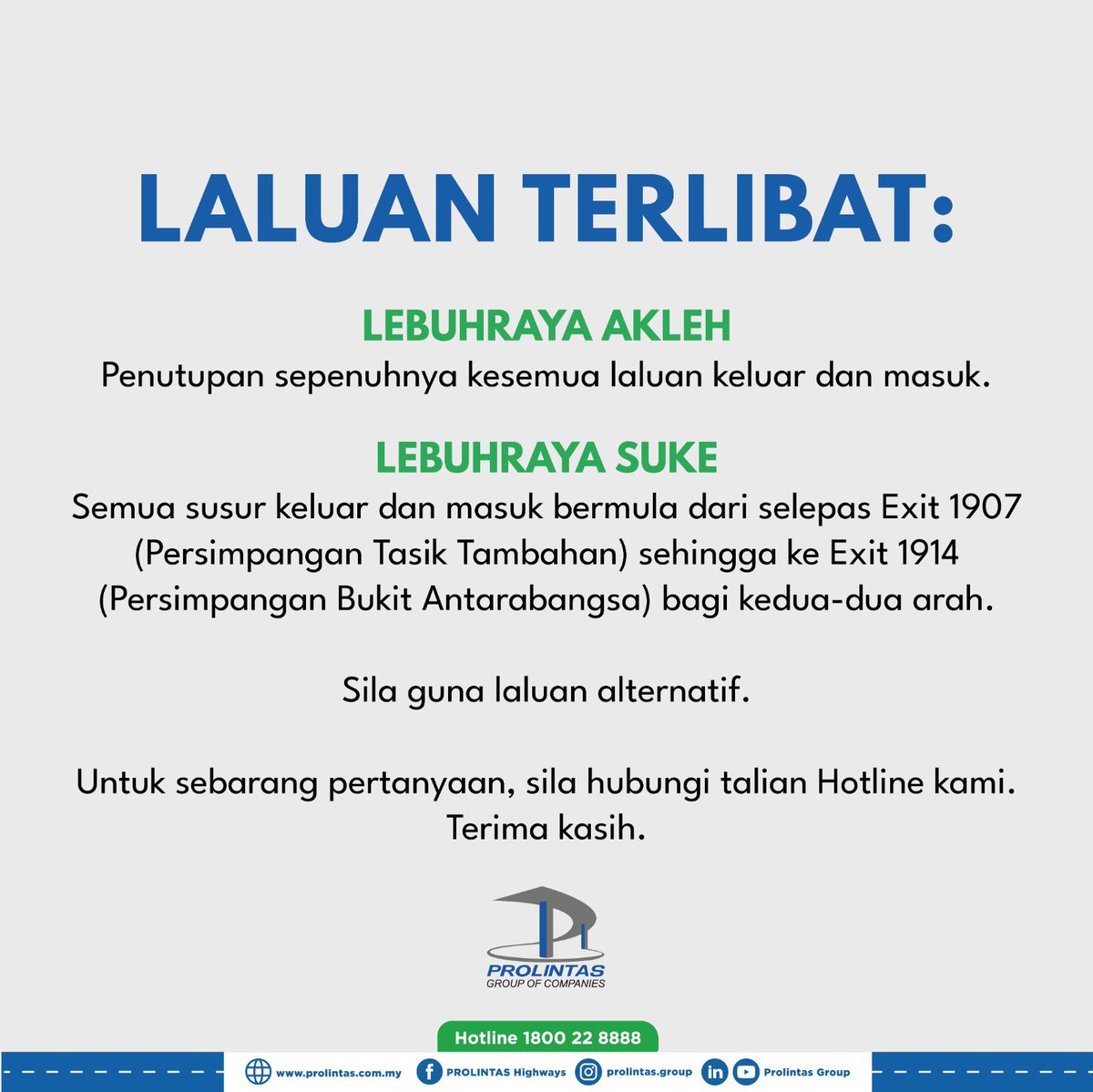 LALUAN TERLIBAT:

LEBUHRAYA AKLEH

Penutupan sepenuhnya kesemua laluan keluar dan masuk.

LEBUHRAYA SUKE

Semua susur keluar dan masuk bermula dari selepas Exit 1907 (Persimpangan Tasik Tambahan) sehingga ke Exit 1914 (Persimpangan Bukit Antarabangsa) bagi kedua-dua arah.

Sila guna laluan alternatif.

Untuk sebarang pertanyaan, sila hubungi talian Hotline kami. Terima kasih.

PROLINTAS
GROUP OF COMPANIES

Hotline 1800 22 8888

www.prolintas.com.my PROLINTAS Highways prolintas.group Prolintas Group